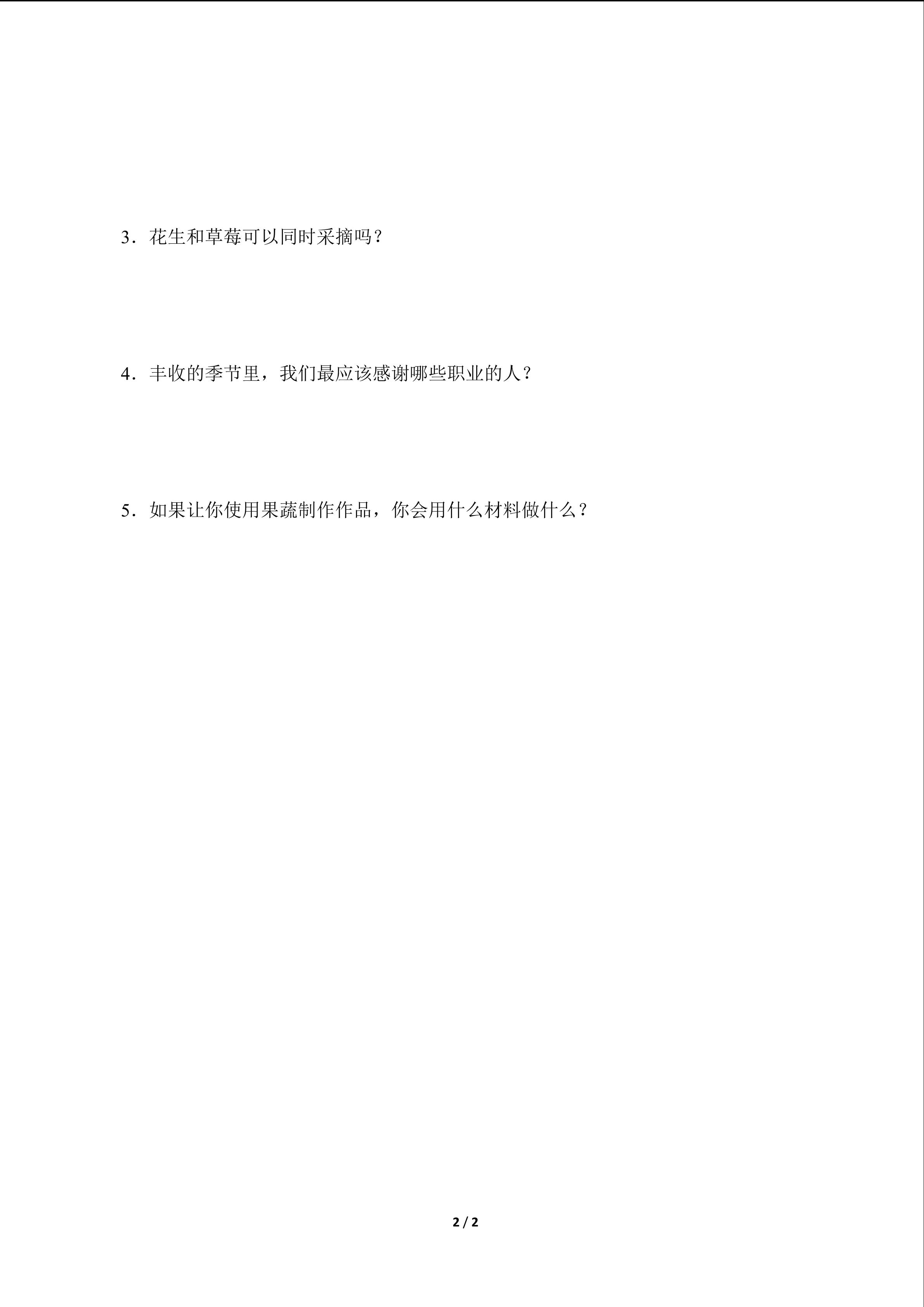 3．花生和草莓可以同时采摘吗？

4．丰收的季节里，我们最应该感谢哪些职业的人？

5．如果让你使用果蔬制作作品，你会用什么材料做什么？

2 / 2